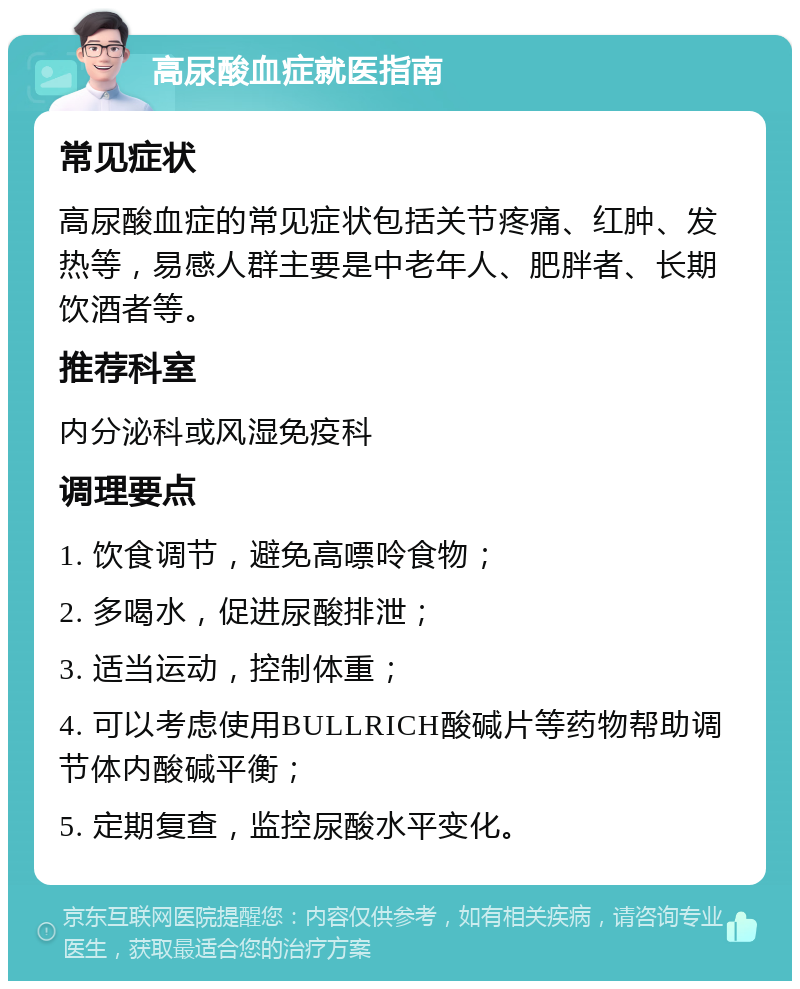 高尿酸血症就医指南

常见症状

高尿酸血症的常见症状包括关节疼痛、红肿、发热等，易感人群主要是中老年人、肥胖者、长期饮酒者等。

推荐科室

内分泌科或风湿免疫科

调理要点

1. 饮食调节，避免高嘌呤食物；

2. 多喝水，促进尿酸排泄；

3. 适当运动，控制体重；

4. 可以考虑使用BULLRICH酸碱片等药物帮助调节体内酸碱平衡；

5. 定期复查，监控尿酸水平变化。

京东互联网医院提醒您：内容仅供参考，如有相关疾病，请咨询专业医生，获取最适合您的治疗方案